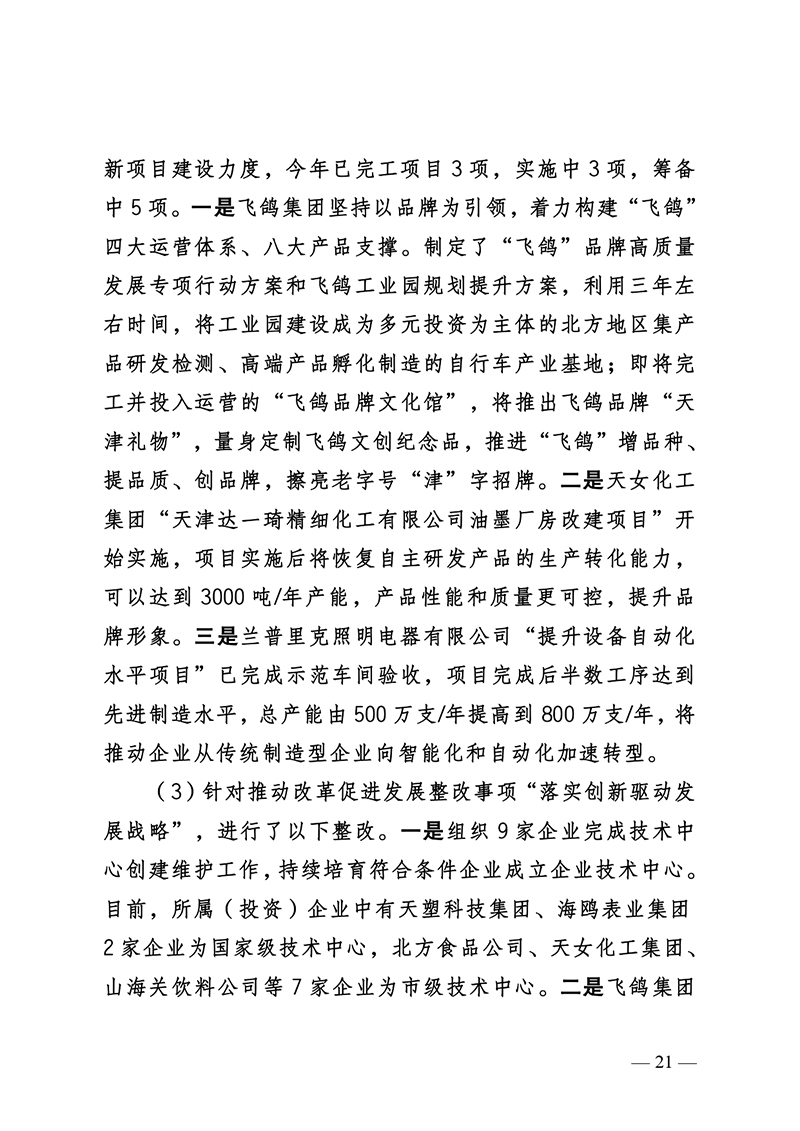 新项目建设力度，今年已完工项目3项，实施中3项，筹备中5项。一是飞鸽集团坚持以品牌为引领，着力构建“飞鸽”四大运营体系、八大产品支撑。制定了“飞鸽”品牌高质量发展专项行动方案和飞鸽工业园规划提升方案，利用三年左右时间，将工业园建设成为多元投资为主体的北方地区集产品研发检测、高端产品孵化制造的自行车产业基地；即将完工并投入运营的“飞鸽品牌文化馆”，将推出飞鸽品牌“天津礼物”，量身定制飞鸽文创纪念品，推进“飞鸽”增品种、提品质、创品牌，擦亮老字号“津”字招牌。二是天女化工集团“天津达一琦精细化工有限公司油墨厂房改建项目”开始实施，项目实施后将恢复自主研发产品的生产转化能力，可以达到3000吨/年产能，产品性能和质量更可控，提升品牌形象。三是兰普里克照明电器有限公司“提升设备自动化水平项目”已完成示范车间验收，项目完成后半数工序达到先进制造水平，总产能由500万支/年提高到800万支/年，将推动企业从传统制造型企业向智能化和自动化加速转型。

（3）针对推动改革促进发展整改事项“落实创新驱动发展战略”，进行了以下整改。一是组织9家企业完成技术中心创建维护工作，持续培育符合条件企业成立企业技术中心。目前，所属（投资）企业中有天塑科技集团、海鸥表业集团2家企业为国家级技术中心，北方食品公司、天女化工集团、山海关饮料公司等7家企业为市级技术中心。二是飞鸽集团

— 21 —